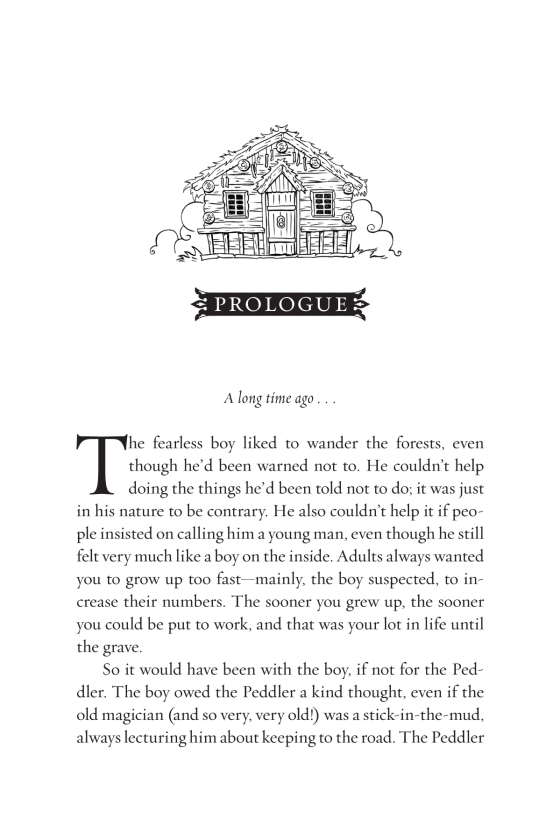 PROLOGUE

A long time ago . . .

The fearless boy liked to wander the forests, even though he'd been warned not to. He couldn't help doing the things he'd been told not to do; it was just in his nature to be contrary. He also couldn't help it if people insisted on calling him a young man, even though he still felt very much like a boy on the inside. Adults always wanted you to grow up too fast—mainly, the boy suspected, to increase their numbers. The sooner you grew up, the sooner you could be put to work, and that was your lot in life until the grave.

So it would have been with the boy, if not for the Peddler. The boy owed the Peddler a kind thought, even if the old magician (and so very, very old!) was a stick-in-the-mud, always lecturing him about keeping to the road. The Peddler